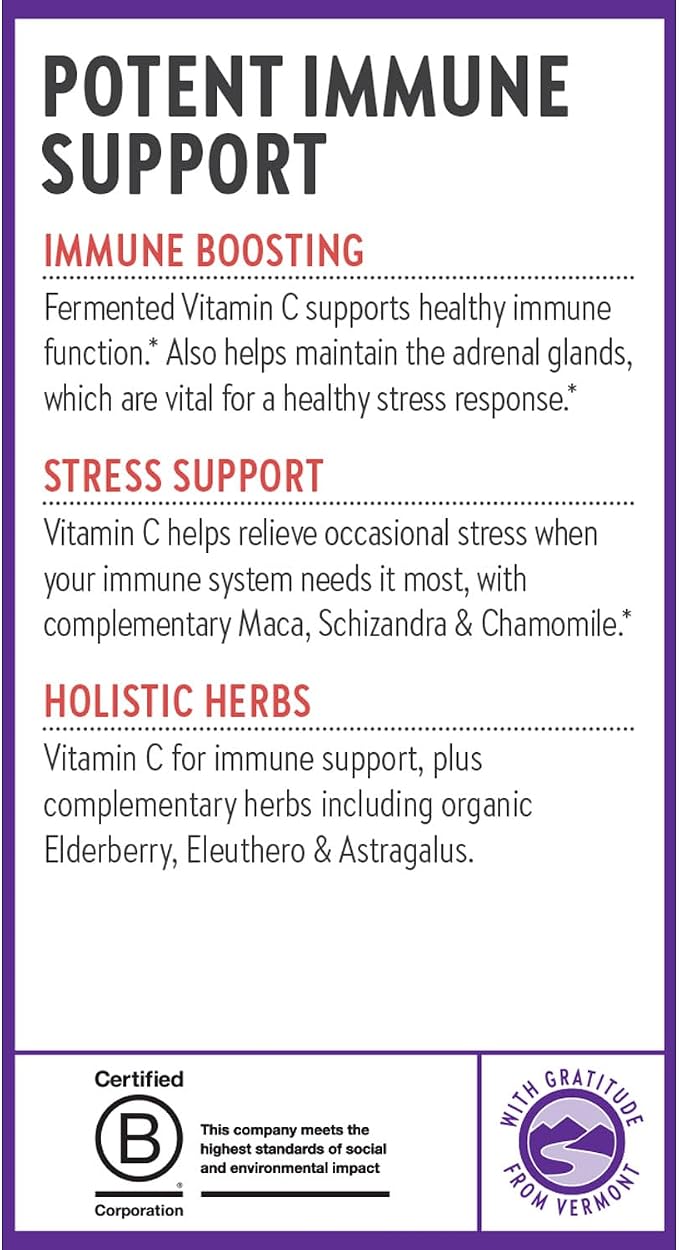 POTENT IMMUNE SUPPORT

IMMUNE BOOSTING

Fermented Vitamin C supports healthy immune function.* Also helps maintain the adrenal glands, which are vital for a healthy stress response.*

STRESS SUPPORT

Vitamin C helps relieve occasional stress when your immune system needs it most, with complementary Maca, Schizandra & Chamomile.*

HOLISTIC HERBS

Vitamin C for immune support, plus complementary herbs including organic Elderberry, Eleuthero & Astragalus.

Certified
B
®
Corporation

This company meets the highest standards of social and environmental impact

WITH GRATITUDE
FROM VERMONT